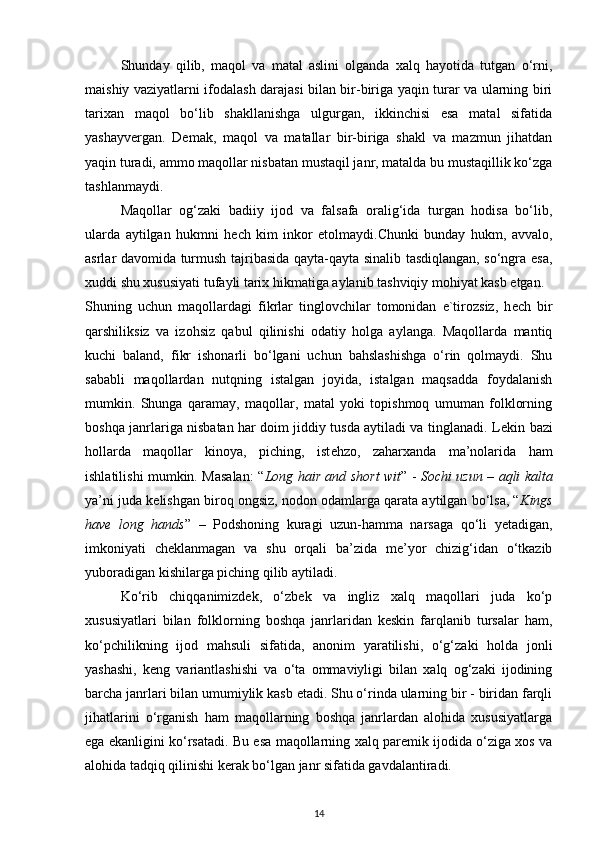 Shunday qilib, maqol va matal aslini olganda xalq hayotida tutgan o‘rni, maishiy vaziyatlarni ifodalash darajasi bilan bir-biriga yaqin turar va ularning biri tarixan maqol bo‘lib shakllanishga ulgurgan, ikkinchisi esa matal sifatida yashayvergan. Demak, maqol va matallar bir-biriga shakl va mazmun jihatdan yaqin turadi, ammo maqollar nisbatan mustaqil janr, matalda bu mustaqillik ko‘zga tashlanmaydi.

Maqollar og‘zaki badiiy ijod va falsafa oralig‘ida turgan hodisa bo‘lib, ularda aytilgan hukmni hech kim inkor etolmaydi.Chunki bunday hukm, avvalo, asrlar davomida turmush tajribasida qayta-qayta sinalib tasdiqlangan, so‘ngra esa, xuddi shu xususiyati tufayli tarix hikmatiga aylanib tashviqiy mohiyat kasb etgan.

Shuning uchun maqollardagi fikrlar tinglovchilar tomonidan e`tirozsiz, hech bir qarshiliksiz va izohsiz qabul qilinishi odatiy holga aylanga. Maqollarda mantiq kuchi baland, fikr ishonarli bo‘lgani uchun bahslashishga o‘rin qolmaydi. Shu sababli maqollardan nutqning istalgan joyida, istalgan maqsadda foydalanish mumkin. Shunga qaramay, maqollar, matal yoki topishmoq umuman folklorning boshqa janrlariga nisbatan har doim jiddiy tusda aytiladi va tinglanadi. Lekin bazi hollarda maqollar kinoya, piching, istehzo, zaharxanda ma’nolarida ham ishlatilishi mumkin. Masalan: “Long hair and short wit” - Sochi uzun – aqli kalta ya’ni juda kelishgan biroq ongsiz, nodon odamlarga qarata aytilgan bo‘lsa, “Kings have long hands” – Podshoning kuragi uzun-hamma narsaga qo‘li yetadigan, imkoniyati cheklanmagan va shu orqali ba’zida me’yor chizig‘idan o‘tkazib yuboradigan kishilarga piching qilib aytiladi.

Ko‘rib chiqqanimizdek, o‘zbek va ingliz xalq maqollari juda ko‘p xususiyatlari bilan folklorning boshqa janrlaridan keskin farqlanib tursalar ham, ko‘pchilikning ijod mahsuli sifatida, anonim yaratilishi, o‘g‘zaki holda jonli yashashi, keng variantlashishi va o‘ta ommaviyligi bilan xalq og‘zaki ijodining barcha janrlari bilan umumiylik kasb etadi. Shu o‘rinda ularning bir - biridan farqli jihatlarini o‘rganish ham maqollarning boshqa janrlardan alohida xususiyatlarga ega ekanligini ko‘rsatadi. Bu esa maqollarning xalq paremik ijodida o‘ziga xos va alohida tadqiq qilinishi kerak bo‘lgan janr sifatida gavdalantiradi.

14